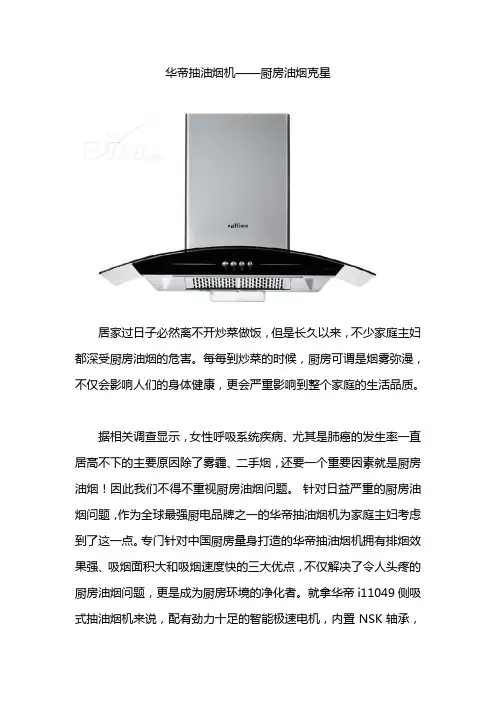 华帝抽油烟机——厨房油烟克星

vatti

居家过日子必然离不开炒菜做饭，但是长久以来，不少家庭主妇都深受厨房油烟的危害。每每到炒菜的时候，厨房可谓是烟雾弥漫，不仅会影响人们的身体健康，更会严重影响到整个家庭的生活品质。

据相关调查显示，女性呼吸系统疾病、尤其是肺癌的发生率一直居高不下的主要原因除了雾霾、二手烟，还要一个重要因素就是厨房油烟！因此我们不得不重视厨房油烟问题。 针对日益严重的厨房油烟问题，作为全球最强厨电品牌之一的华帝抽油烟机为家庭主妇考虑到了这一点。专门针对中国厨房量身打造的华帝抽油烟机拥有排烟效果强、吸烟面积大和吸烟速度快的三大优点，不仅解决了令人头疼的厨房油烟问题，更是成为厨房环境的净化者。就拿华帝 i11049 侧吸式抽油烟机来说，配有劲力十足的智能极速电机，内置 NSK 轴承，